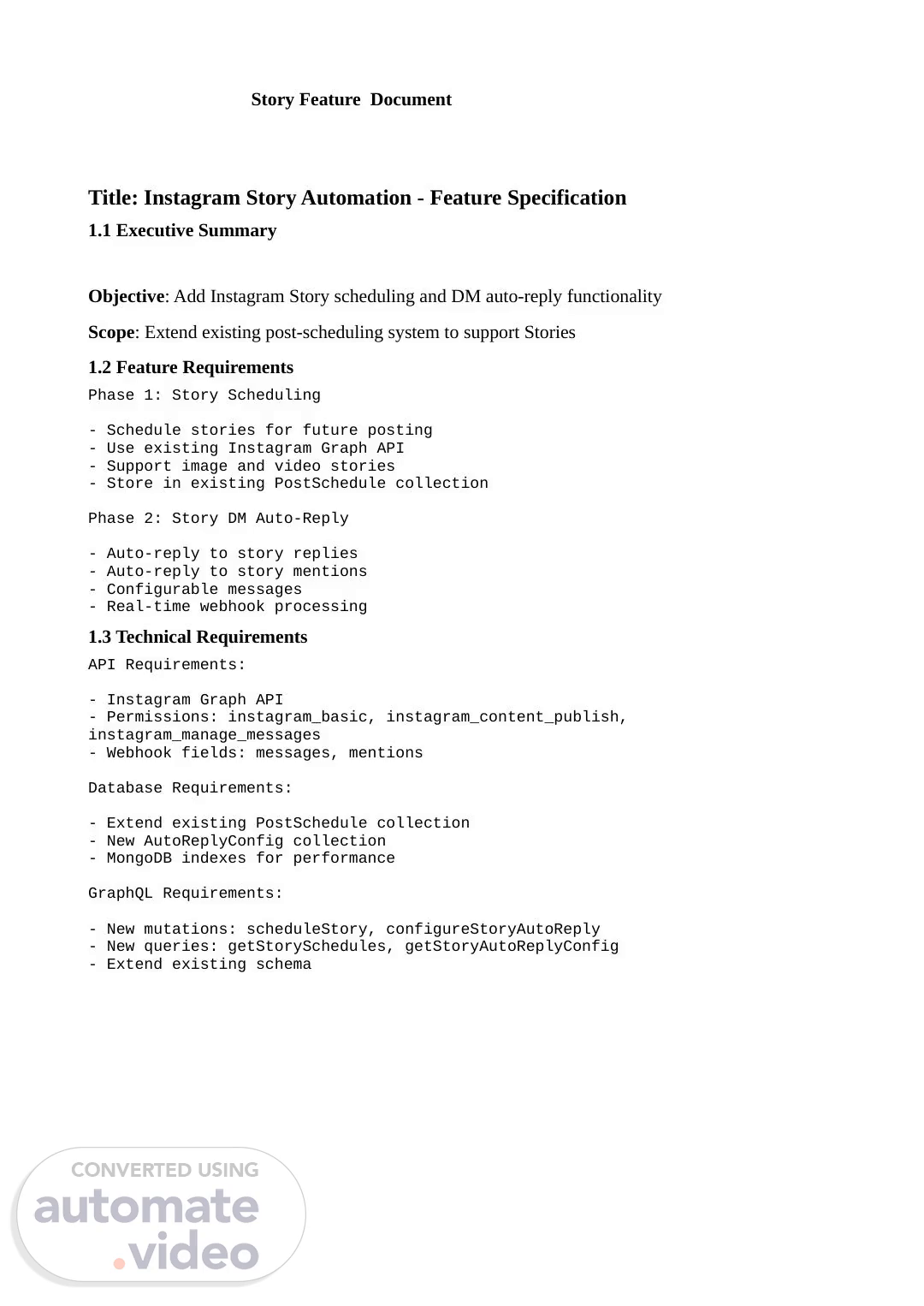 Story Feature Document

Title: Instagram Story Automation - Feature Specification

1.1 Executive Summary

Objective: Add Instagram Story scheduling and DM auto-reply functionality

Scope: Extend existing post-scheduling system to support Stories

1.2 Feature Requirements

Phase 1: Story Scheduling

- Schedule stories for future posting
- Use existing Instagram Graph API
- Support image and video stories
- Store in existing PostSchedule collection

Phase 2: Story DM Auto-Reply

- Auto-reply to story replies
- Auto-reply to story mentions
- Configurable messages
- Real-time webhook processing

1.3 Technical Requirements

API Requirements:

- Instagram Graph API
- Permissions: instagram_basic, instagram_content_publish, instagram_manage_messages
- Webhook fields: messages, mentions

Database Requirements:

- Extend existing PostSchedule collection
- New AutoReplyConfig collection
- MongoDB indexes for performance

GraphQL Requirements:

- New mutations: scheduleStory, configureStoryAutoReply
- New queries: getStorySchedules, getStoryAutoReplyConfig
- Extend existing schema

CONVERTED USING
automate
.video